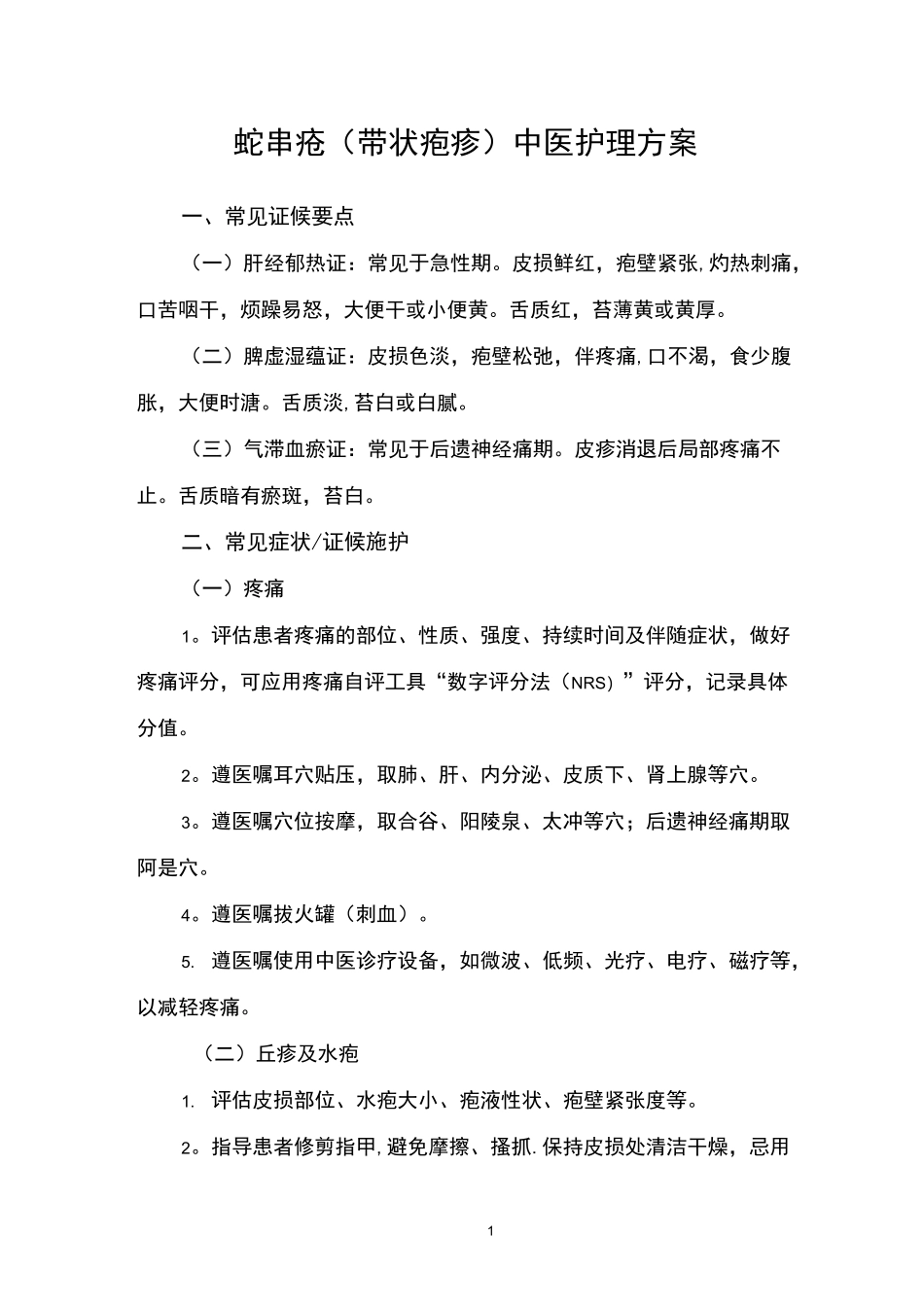 蛇串疮（带状疱疹）中医护理方案

一、常见证候要点

（一）肝经郁热证：常见于急性期。皮损鲜红，疱壁紧张,灼热刺痛，口苦咽干，烦躁易怒，大便干或小便黄。舌质红，苔薄黄或黄厚。

（二）脾虚湿蕴证：皮损色淡，疱壁松弛，伴疼痛,口不渴，食少腹胀，大便时溏。舌质淡,苔白或白腻。

（三）气滞血瘀证：常见于后遗神经痛期。皮疹消退后局部疼痛不止。舌质暗有瘀斑，苔白。

二、常见症状/证候施护

（一）疼痛

1。评估患者疼痛的部位、性质、强度、持续时间及伴随症状，做好疼痛评分，可应用疼痛自评工具“数字评分法（NRS）”评分，记录具体分值。

2。遵医嘱耳穴贴压，取肺、肝、内分泌、皮质下、肾上腺等穴。

3。遵医嘱穴位按摩，取合谷、阳陵泉、太冲等穴；后遗神经痛期取阿是穴。

4。遵医嘱拔火罐（刺血）。

5. 遵医嘱使用中医诊疗设备，如微波、低频、光疗、电疗、磁疗等，以减轻疼痛。

（二）丘疹及水疱

1. 评估皮损部位、水疱大小、疱液性状、疱壁紧张度等。

2。指导患者修剪指甲,避免摩擦、搔抓.保持皮损处清洁干燥，忌用

1